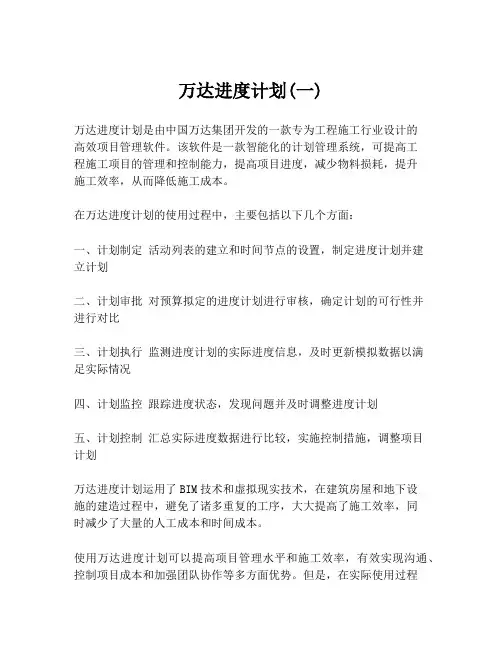 万达进度计划(一)

万达进度计划是由中国万达集团开发的一款专为工程施工行业设计的高效项目管理软件。该软件是一款智能化的计划管理系统，可提高工程施工项目的管理和控制能力，提高项目进度，减少物料损耗，提升施工效率，从而降低施工成本。

在万达进度计划的使用过程中，主要包括以下几个方面：

一、计划制定 活动列表的建立和时间节点的设置，制定进度计划并建立计划

二、计划审批 对预算拟定的进度计划进行审核，确定计划的可行性并进行对比

三、计划执行 监测进度计划的实际进度信息，及时更新模拟数据以满足实际情况

四、计划监控 跟踪进度状态，发现问题并及时调整进度计划

五、计划控制 汇总实际进度数据进行比较，实施控制措施，调整项目计划

万达进度计划运用了BIM技术和虚拟现实技术，在建筑房屋和地下设施的建造过程中，避免了诸多重复的工序，大大提高了施工效率，同时减少了大量的人工成本和时间成本。

使用万达进度计划可以提高项目管理水平和施工效率，有效实现沟通、控制项目成本和加强团队协作等多方面优势。但是，在实际使用过程